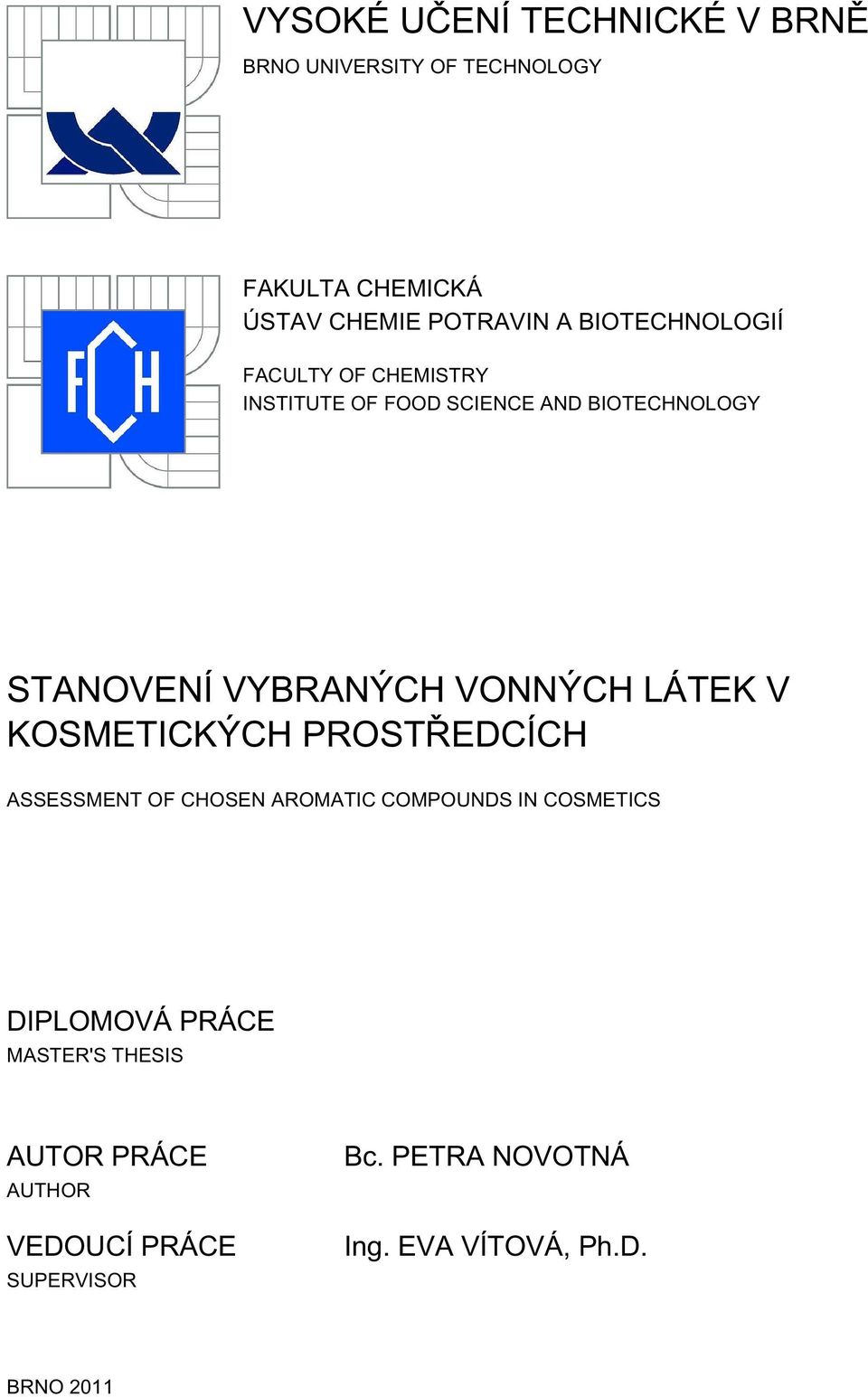 VYSOKÉ UČENÍ TECHNICKÉ V BRNĚ
BRNO UNIVERSITY OF TECHNOLOGY

FCH

FAKULTA CHEMICKÁ
ÚSTAV CHEMIE POTRAVIN A BIOTECHNOLOGIÍ

FACULTY OF CHEMISTRY
INSTITUTE OF FOOD SCIENCE AND BIOTECHNOLOGY

STANOVENÍ VYBRANÝCH VONNÝCH LÁTEK V KOSMETICKÝCH PROSTŘEDCÍCH

ASSESSMENT OF CHOSEN AROMATIC COMPOUNDS IN COSMETICS

DIPLOMOVÁ PRÁCE
MASTER'S THESIS

AUTOR PRÁCE
AUTHOR

Bc. PETRA NOVOTNÁ

VEDOUCÍ PRÁCE
SUPERVISOR

Ing. EVA VÍTOVÁ, Ph.D.

BRNO 2011